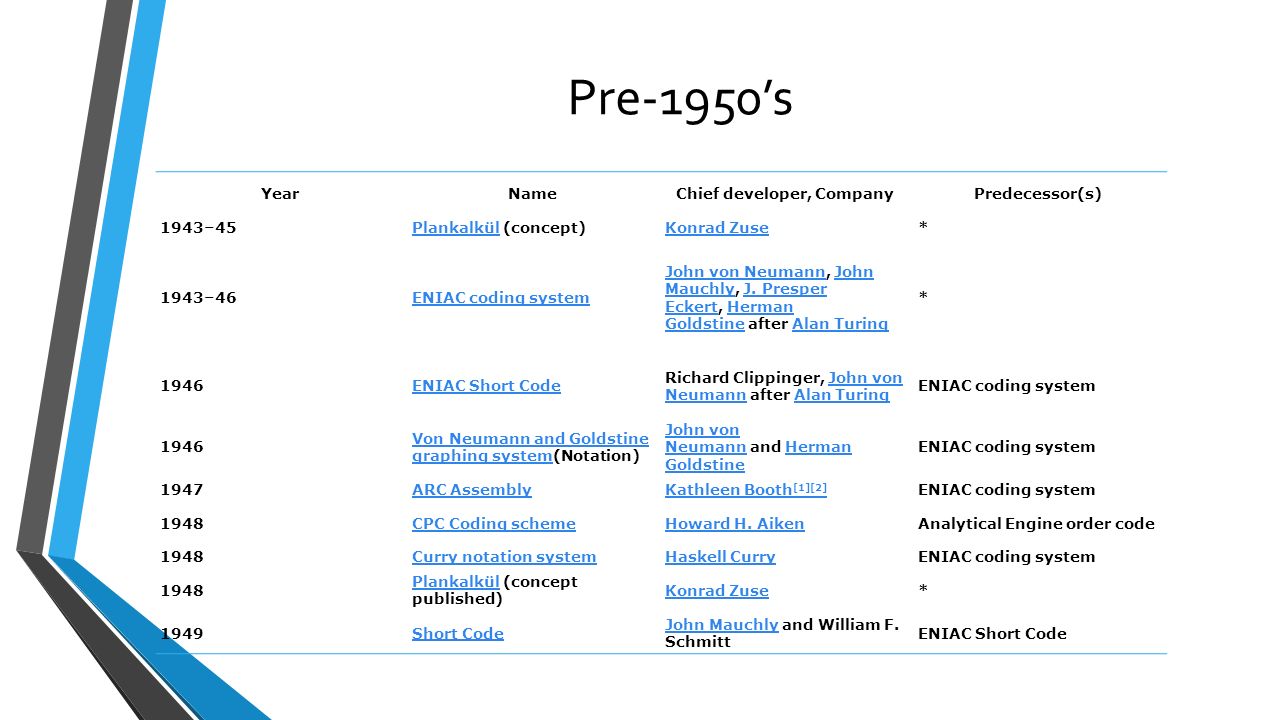 Pre-1950's

| Year | Name | Chief developer, Company | Predecessor(s) |
|---|---|---|---|
| 1943–45 | Plankalkül (concept) | Konrad Zuse | * |
| 1943–46 | ENIAC coding system | John von Neumann, John Mauchly, J. Presper Eckert, Herman Goldstine after Alan Turing | * |
| 1946 | ENIAC Short Code | Richard Clippinger, John von Neumann after Alan Turing | ENIAC coding system |
| 1946 | Von Neumann and Goldstine graphing system(Notation) | John von Neumann and Herman Goldstine | ENIAC coding system |
| 1947 | ARC Assembly | Kathleen Booth[1][2] | ENIAC coding system |
| 1948 | CPC Coding scheme | Howard H. Aiken | Analytical Engine order code |
| 1948 | Curry notation system | Haskell Curry | ENIAC coding system |
| 1948 | Plankalkül (concept published) | Konrad Zuse | * |
| 1949 | Short Code | John Mauchly and William F. Schmitt | ENIAC Short Code |